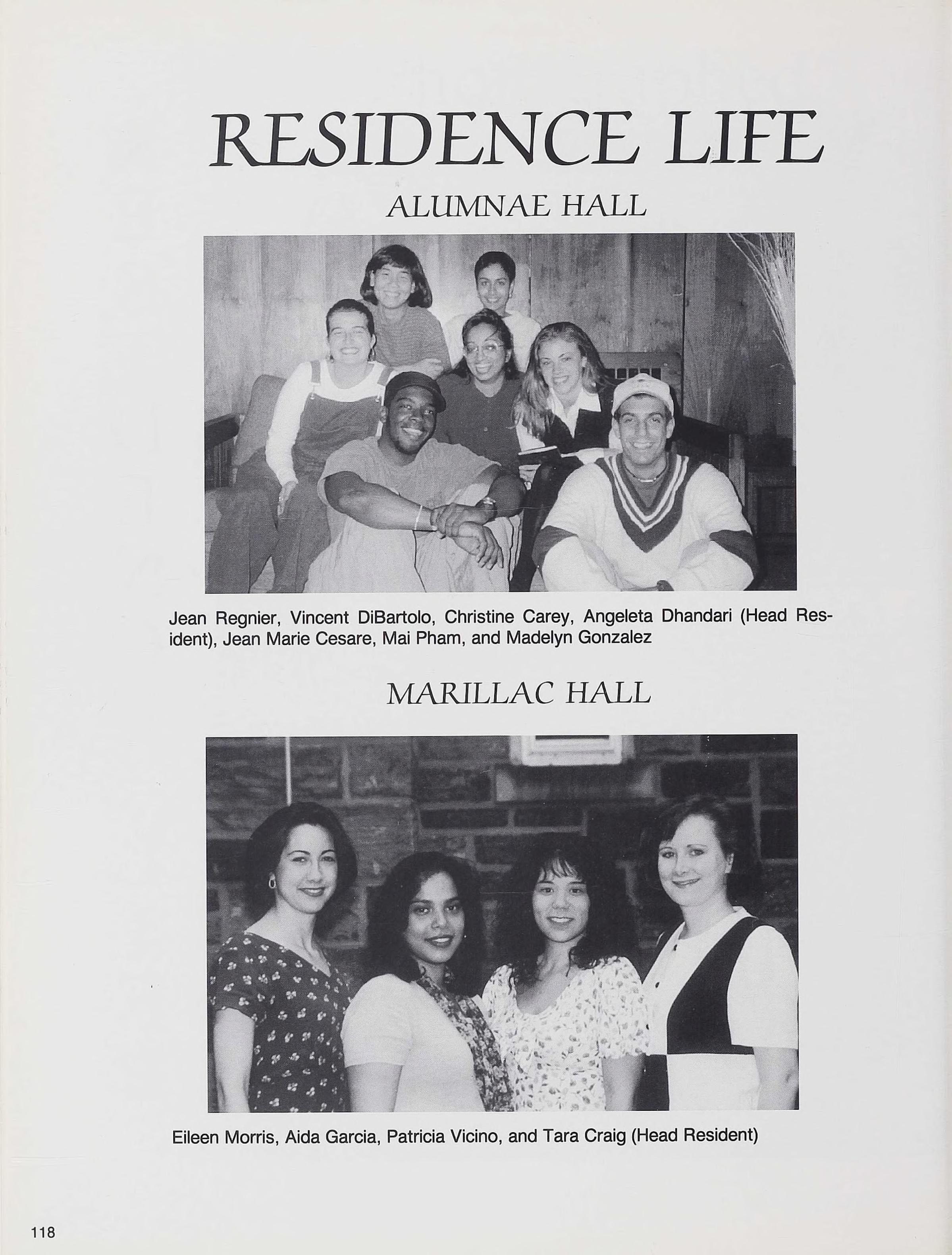 RESIDENCE LIFE

ALUMNAE HALL

Jean Regnier, Vincent DiBartolo, Christine Carey, Angeleta Dhandari (Head Resident), Jean Marie Cesare, Mai Pham, and Madelyn Gonzalez

MARILLAC HALL

Eileen Morris, Aida Garcia, Patricia Vicino, and Tara Craig (Head Resident)

118